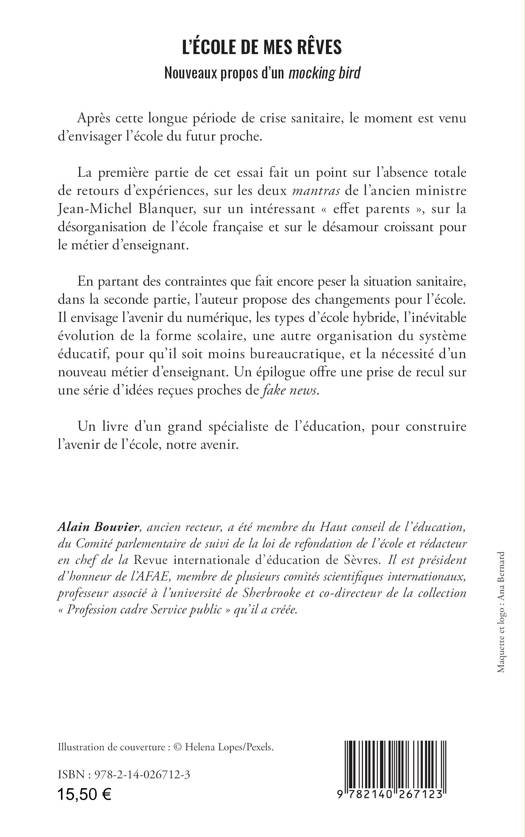 L'ÉCOLE DE MES RÊVES
Nouveaux propos d'un mocking bird

Après cette longue période de crise sanitaire, le moment est venu d'envisager l'école du futur proche.

La première partie de cet essai fait un point sur l'absence totale de retours d'expériences, sur les deux mantras de l'ancien ministre Jean-Michel Blanquer, sur un intéressant « effet parents », sur la désorganisation de l'école française et sur le désamour croissant pour le métier d'enseignant.

En partant des contraintes que fait encore peser la situation sanitaire, dans la seconde partie, l'auteur propose des changements pour l'école. Il envisage l'avenir du numérique, les types d'école hybride, l'inévitable évolution de la forme scolaire, une autre organisation du système éducatif, pour qu'il soit moins bureaucratique, et la nécessité d'un nouveau métier d'enseignant. Un épilogue offre une prise de recul sur une série d'idées reçues proches de fake news.

Un livre d'un grand spécialiste de l'éducation, pour construire l'avenir de l'école, notre avenir.

Alain Bouvier, ancien recteur, a été membre du Haut conseil de l'éducation, du Comité parlementaire de suivi de la loi de refondation de l'école et rédacteur en chef de la Revue internationale d'éducation de Sèvres. Il est président d'honneur de l'AFAE, membre de plusieurs comités scientifiques internationaux, professeur associé à l'université de Sherbrooke et co-directeur de la collection « Profession cadre Service public » qu'il a créée.

Maquette et logo : Ana Bernard

Illustration de couverture : © Helena Lopes/Pexels.

ISBN : 978-2-14-026712-3
15,50 €

9 782140 267123